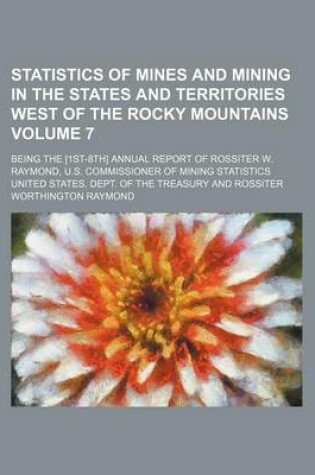 STATISTICS OF MINES AND MINING IN THE STATES AND TERRITORIES WEST OF THE ROCKY MOUNTAINS VOLUME 7

BEING THE [1ST-8TH] ANNUAL REPORT OF ROSSITER W. RAYMOND, U.S. COMMISSIONER OF MINING STATISTICS UNITED STATES. DEPT. OF THE TREASURY AND ROSSITER WORTHINGTON RAYMOND